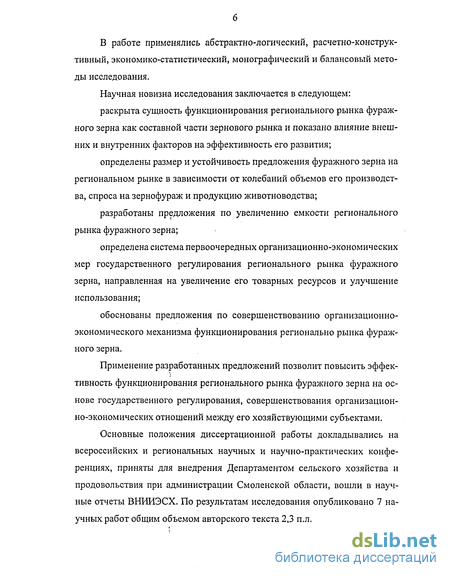 6

В работе применялись абстрактно-логический, расчетно-конструктивный, экономико-статистический, монографический и балансовый методы исследования.

Научная новизна исследования заключается в следующем:

раскрыта сущность функционирования регионального рынка фуражного зерна как составной части зернового рынка и показано влияние внешних и внутренних факторов на эффективность его развития;

определены размер и устойчивость предложения фуражного зерна на региональном рынке в зависимости от колебаний объемов его производства, спроса на зернофураж и продукцию животноводства;

разработаны предложения по увеличению емкости регионального рынка фуражного зерна;

определена система первоочередных организационно-экономических мер государственного регулирования регионального рынка фуражного зерна, направленная на увеличение его товарных ресурсов и улучшение использования;

обоснованы предложения по совершенствованию организационно-экономического механизма функционирования регионально рынка фуражного зерна.

Применение разработанных предложений позволит повысить эффективность функционирования регионального рынка фуражного зерна на основе государственного регулирования, совершенствования организационно-экономических отношений между его хозяйствующими субъектами.

Основные положения диссертационной работы докладывались на всероссийских и региональных научных и научно-практических конференциях, приняты для внедрения Департаментом сельского хозяйства и продовольствия при администрации Смоленской области, вошли в научные отчеты ВНИИЭСХ. По результатам исследования опубликовано 7 научных работ общим объемом авторского текста 2,3 п.л.

dsLib.net
библиотека диссертаций